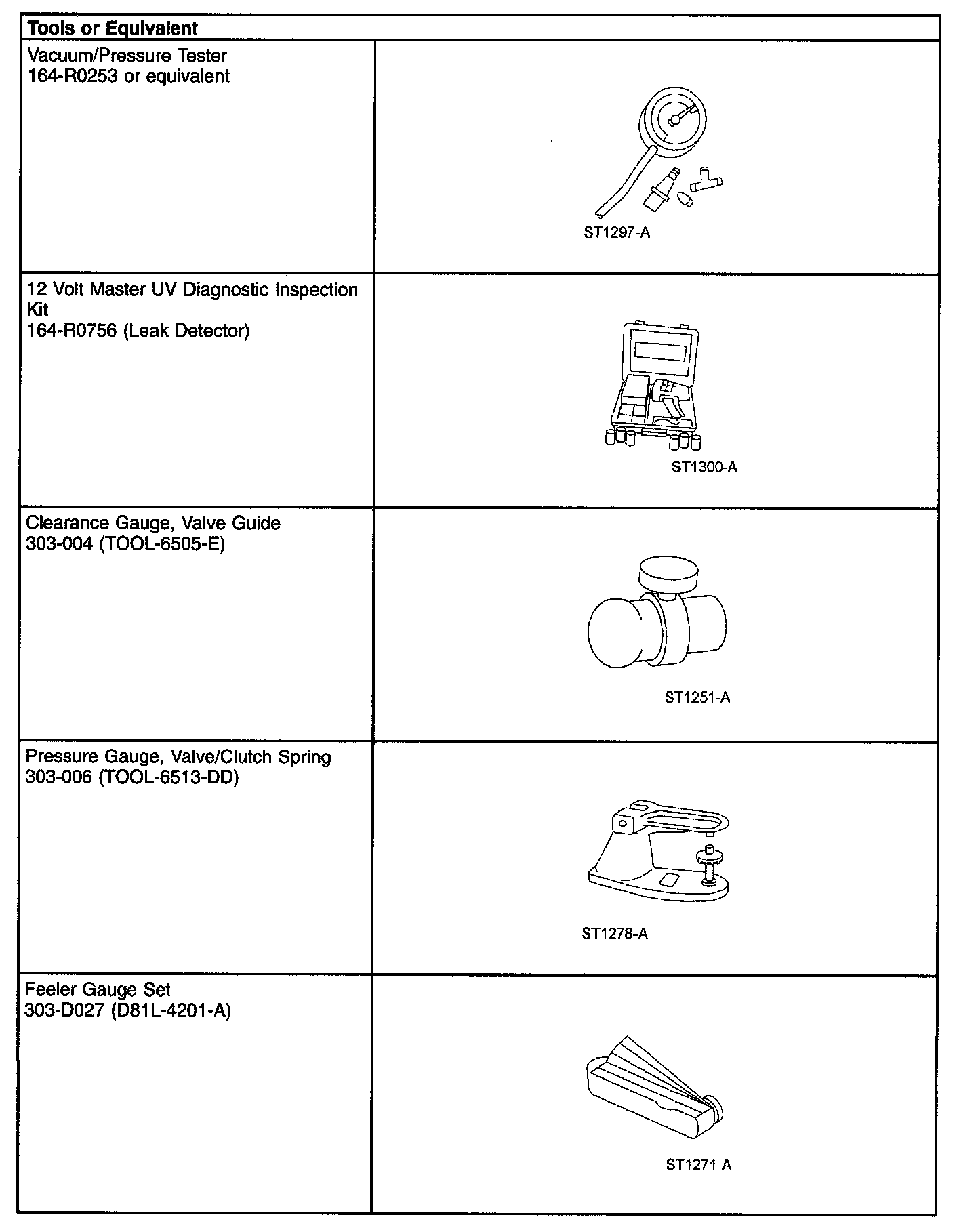 | Tools or Equivalent | |
|---|---|
| Vacuum/Pressure Tester 164-R0253 or equivalent | ST1297-A |
| 12 Volt Master UV Diagnostic Inspection Kit 164-R0756 (Leak Detector) | ST1300-A |
| Clearance Gauge, Valve Guide 303-004 (TOOL-6505-E) | ST1251-A |
| Pressure Gauge, Valve/Clutch Spring 303-006 (TOOL-6513-DD) | ST1278-A |
| Feeler Gauge Set 303-D027 (D81L-4201-A) | ST1271-A |